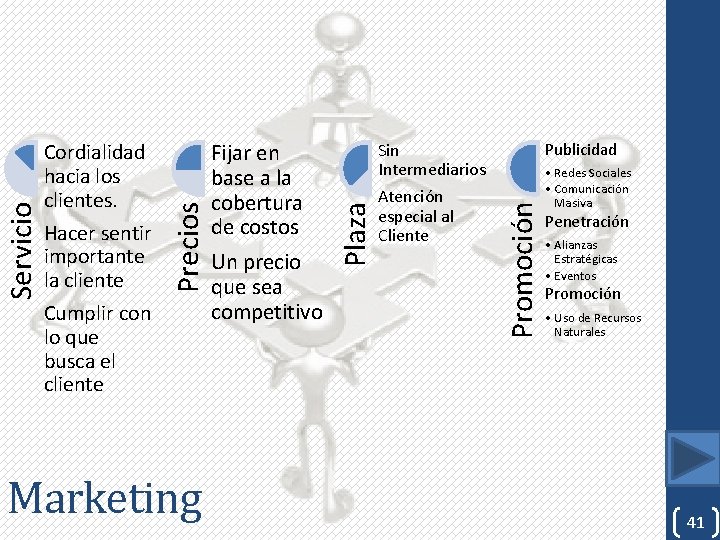 Servicio

Cordialidad hacia los clientes.

Hacer sentir importante la cliente

Cumplir con lo que busca el cliente

Precios

Fijar en base a la cobertura de costos

Un precio que sea competitivo

Plaza

Sin Intermediarios

Atención especial al Cliente

Promoción

Publicidad

• Redes Sociales
• Comunicación Masiva

Penetración

• Alianzas Estratégicas
• Eventos

Promoción

• Uso de Recursos Naturales

Marketing

41